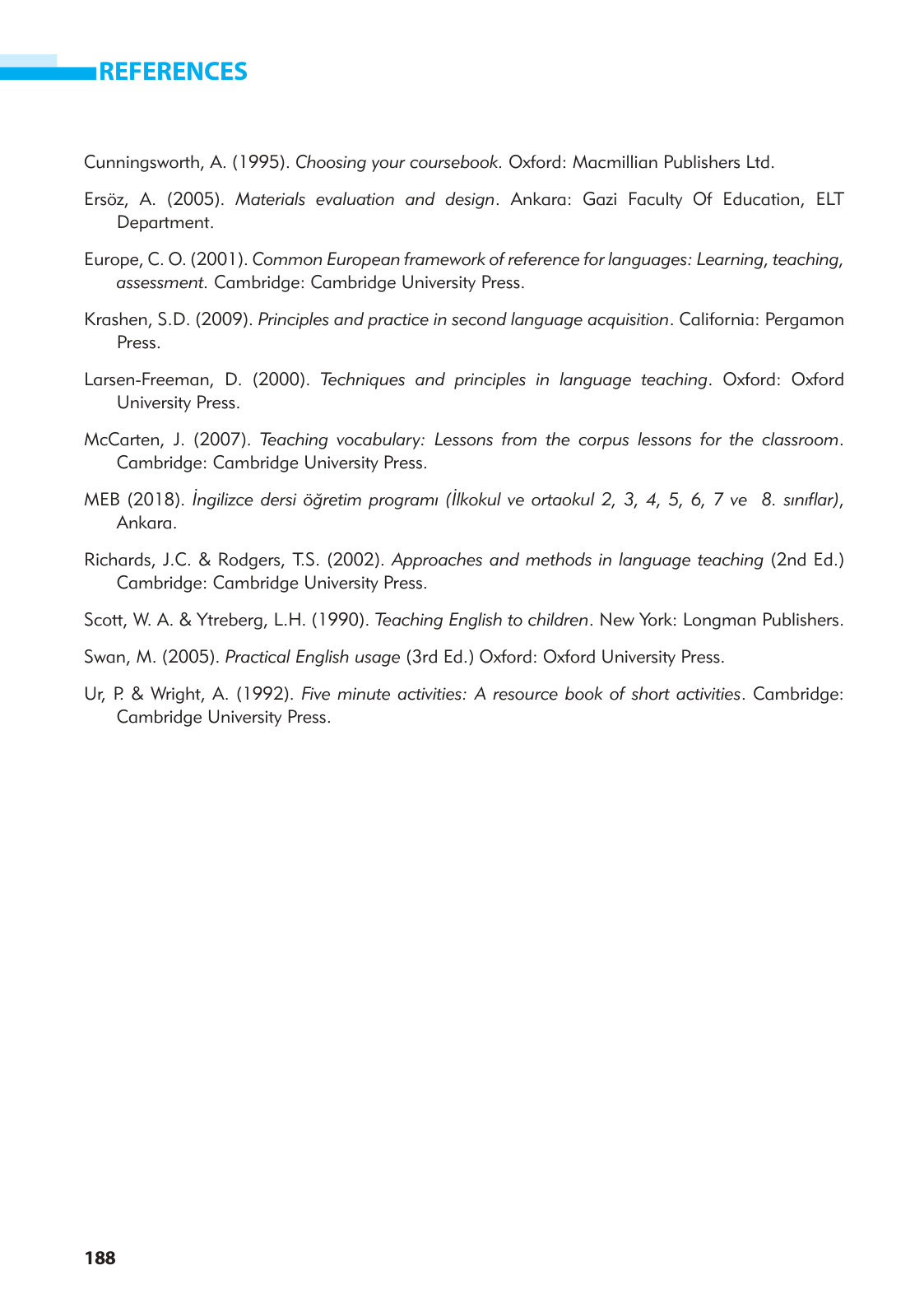 REFERENCES

Cunningsworth, A. (1995). Choosing your coursebook. Oxford: Macmillian Publishers Ltd.

Ersöz, A. (2005). Materials evaluation and design. Ankara: Gazi Faculty Of Education, ELT Department.

Europe, C. O. (2001). Common European framework of reference for languages: Learning, teaching, assessment. Cambridge: Cambridge University Press.

Krashen, S.D. (2009). Principles and practice in second language acquisition. California: Pergamon Press.

Larsen-Freeman, D. (2000). Techniques and principles in language teaching. Oxford: Oxford University Press.

McCarten, J. (2007). Teaching vocabulary: Lessons from the corpus lessons for the classroom. Cambridge: Cambridge University Press.

MEB (2018). İngilizce dersi öğretim programı (İlkokul ve ortaokul 2, 3, 4, 5, 6, 7 ve 8. sınıflar), Ankara.

Richards, J.C. & Rodgers, T.S. (2002). Approaches and methods in language teaching (2nd Ed.) Cambridge: Cambridge University Press.

Scott, W. A. & Ytreberg, L.H. (1990). Teaching English to children. New York: Longman Publishers.

Swan, M. (2005). Practical English usage (3rd Ed.) Oxford: Oxford University Press.

Ur, P. & Wright, A. (1992). Five minute activities: A resource book of short activities. Cambridge: Cambridge University Press.

188